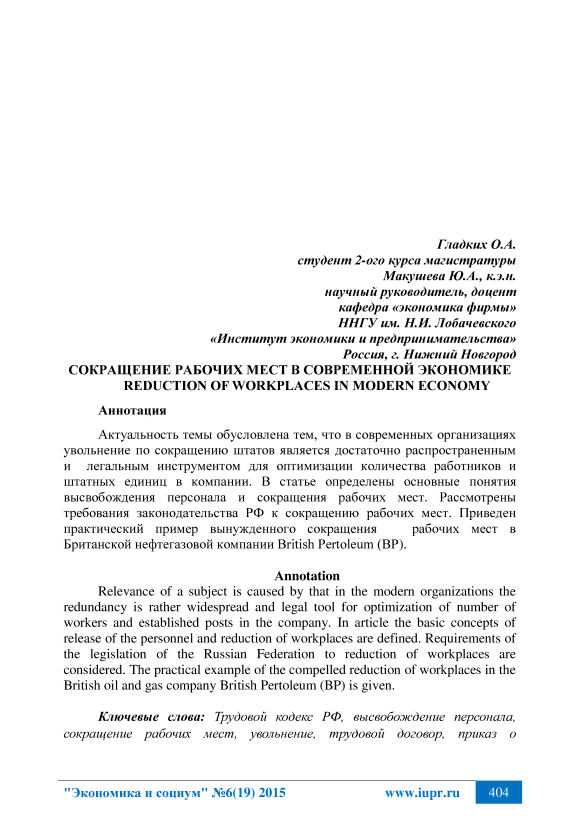 Гладких О.А.
студент 2-ого курса магистратуры
Макушева Ю.А., к.э.н.
научный руководитель, доцент
кафедра «экономика фирмы»
ННГУ им. Н.И. Лобачевского
«Институт экономики и предпринимательства»
Россия, г. Нижний Новгород

СОКРАЩЕНИЕ РАБОЧИХ МЕСТ В СОВРЕМЕННОЙ ЭКОНОМИКЕ
REDUCTION OF WORKPLACES IN MODERN ECONOMY

Аннотация

Актуальность темы обусловлена тем, что в современных организациях увольнение по сокращению штатов является достаточно распространенным и легальным инструментом для оптимизации количества работников и штатных единиц в компании. В статье определены основные понятия высвобождения персонала и сокращения рабочих мест. Рассмотрены требования законодательства РФ к сокращению рабочих мест. Приведен практический пример вынужденного сокращения рабочих мест в Британской нефтегазовой компании British Pertoleum (BP).

Annotation

Relevance of a subject is caused by that in the modern organizations the redundancy is rather widespread and legal tool for optimization of number of workers and established posts in the company. In article the basic concepts of release of the personnel and reduction of workplaces are defined. Requirements of the legislation of the Russian Federation to reduction of workplaces are considered. The practical example of the compelled reduction of workplaces in the British oil and gas company British Pertoleum (BP) is given.

Ключевые слова: Трудовой кодекс РФ, высвобождение персонала, сокращение рабочих мест, увольнение, трудовой договор, приказ о

"Экономика и социум" №6(19) 2015 www.iupr.ru 404